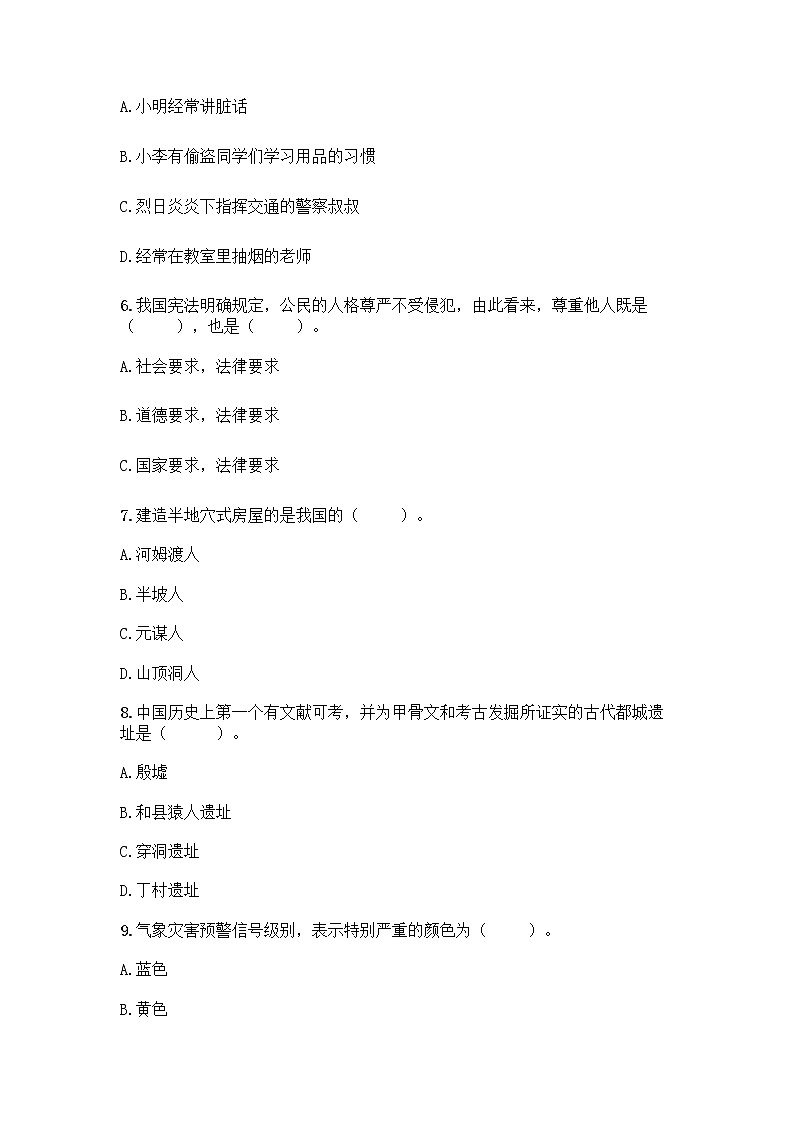 A.小明经常讲脏话

B.小李有偷盗同学们学习用品的习惯

C.烈日炎炎下指挥交通的警察叔叔

D.经常在教室里抽烟的老师

6.我国宪法明确规定，公民的人格尊严不受侵犯，由此看来，尊重他人既是（　　），也是（　　）。

A.社会要求，法律要求

B.道德要求，法律要求

C.国家要求，法律要求

7.建造半地穴式房屋的是我国的（　　）。

A.河姆渡人

B.半坡人

C.元谋人

D.山顶洞人

8.中国历史上第一个有文献可考，并为甲骨文和考古发掘所证实的古代都城遗址是（　　）。

A.殷墟

B.和县猿人遗址

C.穿洞遗址

D.丁村遗址

9.气象灾害预警信号级别，表示特别严重的颜色为（　　）。

A.蓝色

B.黄色